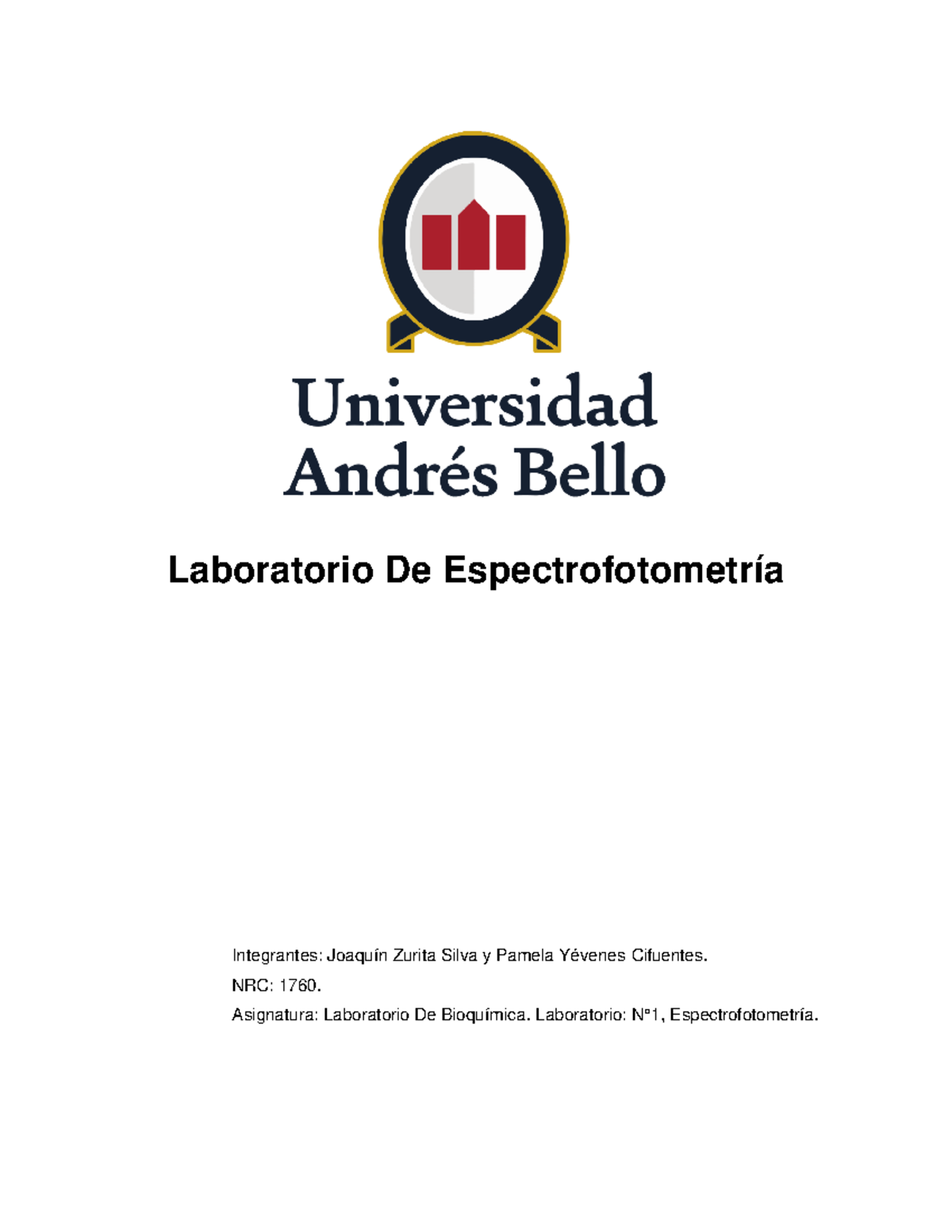 Universidad
Andrés Bello

Laboratorio De Espectrofotometría

Integrantes: Joaquín Zurita Silva y Pamela Yévenes Cifuentes.

NRC: 1760.

Asignatura: Laboratorio De Bioquímica. Laboratorio: N°1, Espectrofotometría.